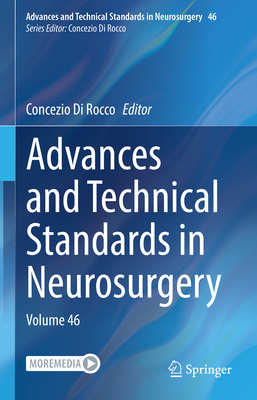 Advances and Technical Standards in Neurosurgery 46
Series Editor: Concezio Di Rocco

Concezio Di Rocco Editor

Advances and Technical Standards in Neurosurgery

Volume 46

MOREMEDIA

Springer